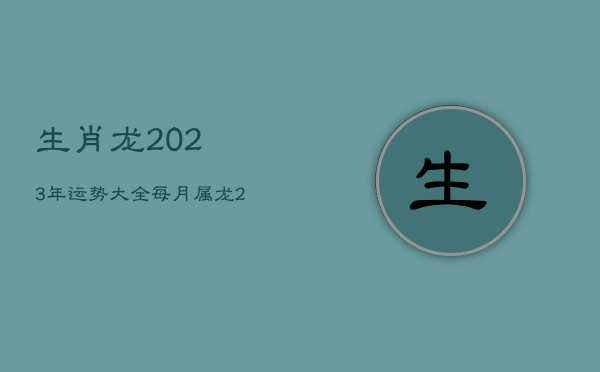 生肖龙202

3年运势大全每月属龙2

生